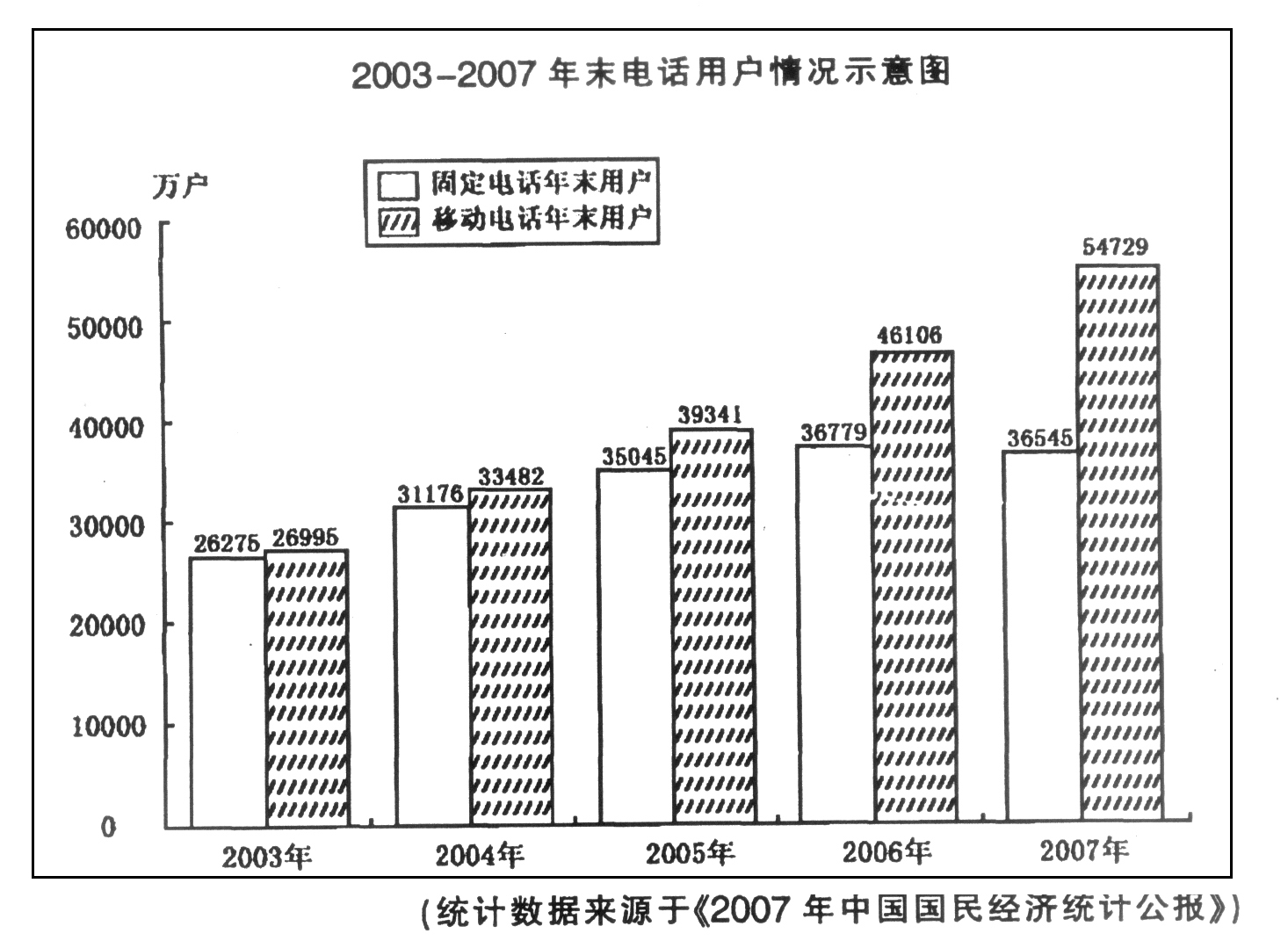 2003-2007 年末电话用户情况示意图

万户

固定电话年末用户
移动电话年末用户

60000
50000
40000
30000
20000
10000
0

26275 26995
31176 33482
35045 39341
36779 46106
36545 54729

2003年
2004年
2005年
2006年
2007年

(统计数据来源于《2007 年中国国民经济统计公报》)